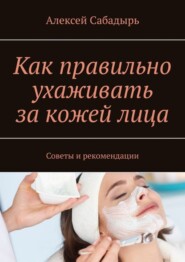 Алексей Сабадырь

Как правильно ухаживать за кожей лица

Советы и рекомендации